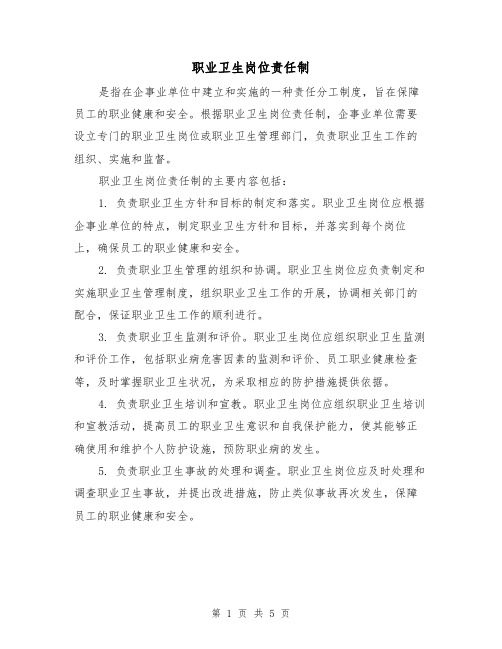 职业卫生岗位责任制

是指在企事业单位中建立和实施的一种责任分工制度，旨在保障员工的职业健康和安全。根据职业卫生岗位责任制，企事业单位需要设立专门的职业卫生岗位或职业卫生管理部门，负责职业卫生工作的组织、实施和监督。

职业卫生岗位责任制的主要内容包括：

1. 负责职业卫生方针和目标的制定和落实。职业卫生岗位应根据企事业单位的特点，制定职业卫生方针和目标，并落实到每个岗位上，确保员工的职业健康和安全。

2. 负责职业卫生管理的组织和协调。职业卫生岗位应负责制定和实施职业卫生管理制度，组织职业卫生工作的开展，协调相关部门的配合，保证职业卫生工作的顺利进行。

3. 负责职业卫生监测和评价。职业卫生岗位应组织职业卫生监测和评价工作，包括职业病危害因素的监测和评价、员工职业健康检查等，及时掌握职业卫生状况，为采取相应的防护措施提供依据。

4. 负责职业卫生培训和宣教。职业卫生岗位应组织职业卫生培训和宣教活动，提高员工的职业卫生意识和自我保护能力，使其能够正确使用和维护个人防护设施，预防职业病的发生。

5. 负责职业卫生事故的处理和调查。职业卫生岗位应及时处理和调查职业卫生事故，并提出改进措施，防止类似事故再次发生，保障员工的职业健康和安全。

第 1 页 共 5 页